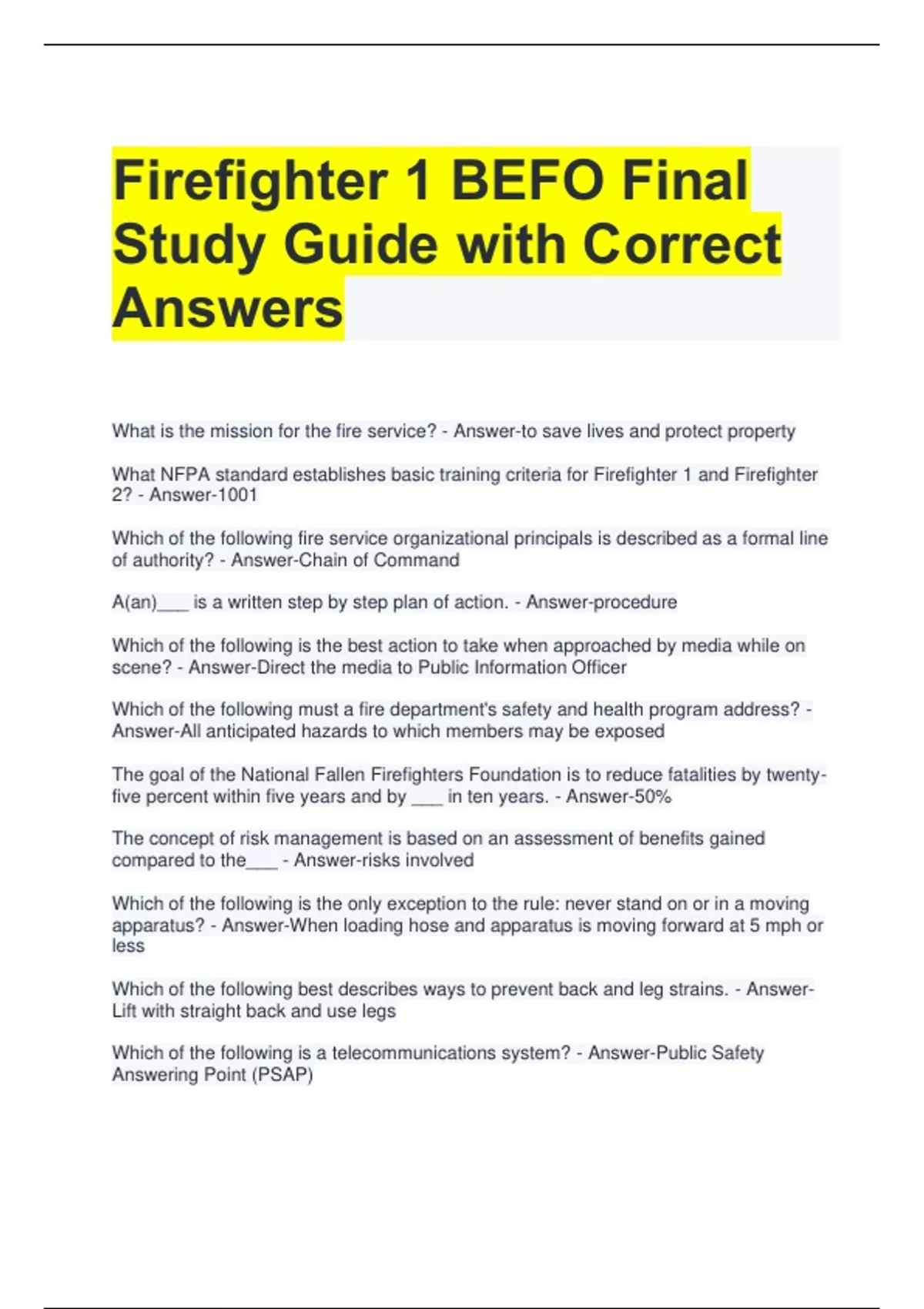 Firefighter 1 BEFO Final Study Guide with Correct Answers

What is the mission for the fire service? - Answer-to save lives and protect property

What NFPA standard establishes basic training criteria for Firefighter 1 and Firefighter 2? - Answer-1001

Which of the following fire service organizational principals is described as a formal line of authority? - Answer-Chain of Command

A(an)___ is a written step by step plan of action. - Answer-procedure

Which of the following is the best action to take when approached by media while on scene? - Answer-Direct the media to Public Information Officer

Which of the following must a fire department's safety and health program address? - Answer-All anticipated hazards to which members may be exposed

The goal of the National Fallen Firefighters Foundation is to reduce fatalities by twenty-five percent within five years and by ___ in ten years. - Answer-50%

The concept of risk management is based on an assessment of benefits gained compared to the___ - Answer-risks involved

Which of the following is the only exception to the rule: never stand on or in a moving apparatus? - Answer-When loading hose and apparatus is moving forward at 5 mph or less

Which of the following best describes ways to prevent back and leg strains. - Answer-Lift with straight back and use legs

Which of the following is a telecommunications system? - Answer-Public Safety Answering Point (PSAP)